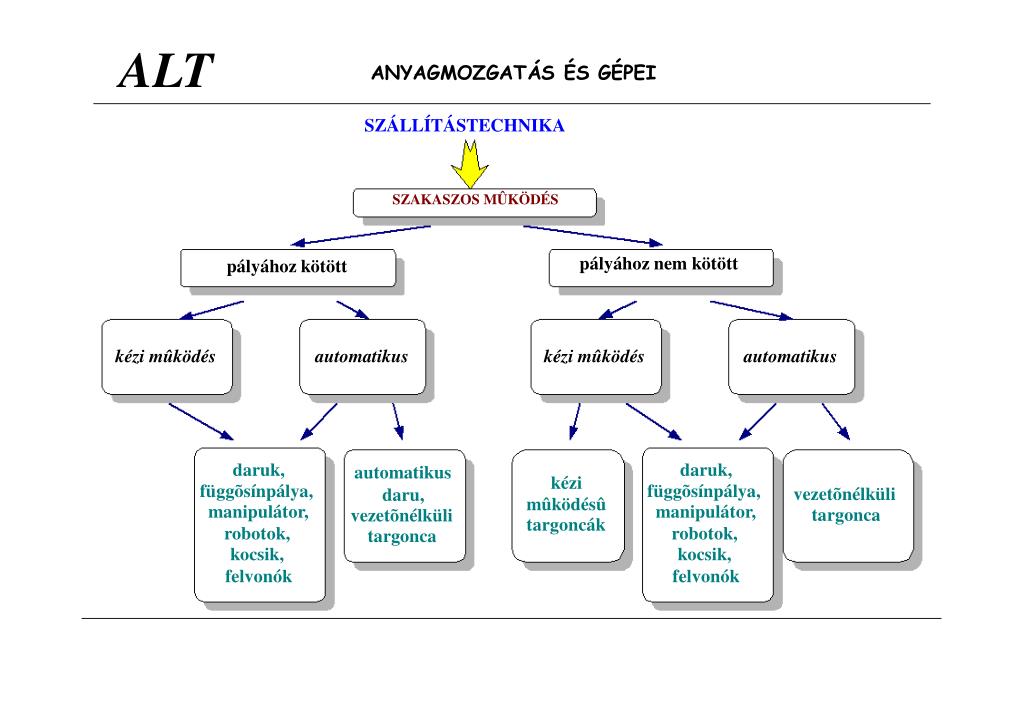 ALT

ANYAGMOZGATÁS ÉS GÉPEI

SZÁLLÍTÁSTECHNIKA

SZAKASZOS MÛKÖDÉS

pályához kötött

pályához nem kötött

kézi mûködés

automatikus

kézi mûködés

automatikus

daruk, függõsínpálya, manipulátor, robotok, kocsik, felvonók

automatikus daru, vezetõnélküli targonca

kézi mûködésû targoncák

daruk, függõsínpálya, manipulátor, robotok, kocsik, felvonók

vezetõnélküli targonca